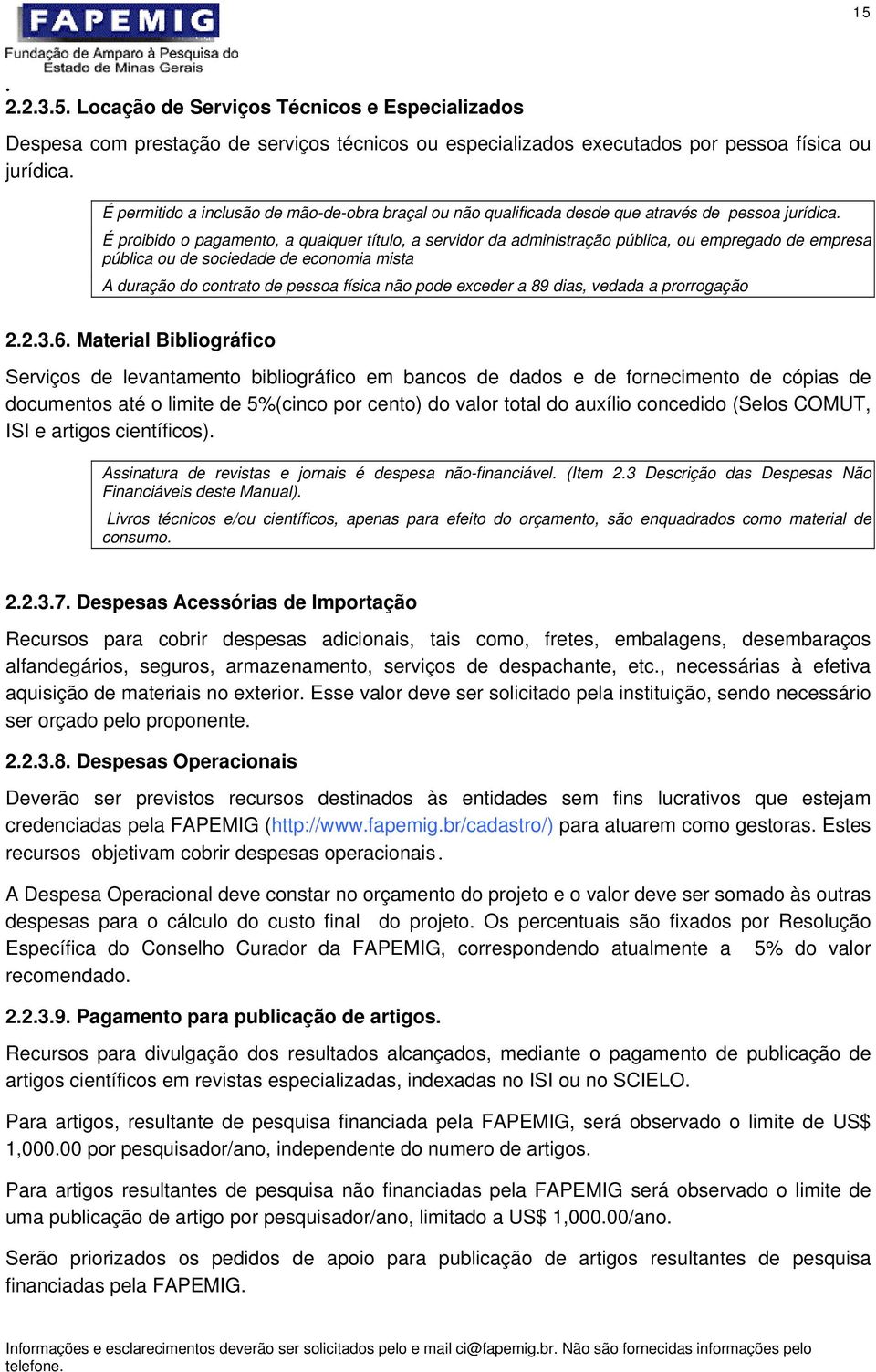 FAPEMIG
Fundação de Amparo à Pesquisa do Estado de Minas Gerais

15

.
2.2.3.5. Locação de Serviços Técnicos e Especializados

Despesa com prestação de serviços técnicos ou especializados executados por pessoa física ou jurídica.

É permitido a inclusão de mão-de-obra braçal ou não qualificada desde que através de pessoa jurídica.

É proibido o pagamento, a qualquer título, a servidor da administração pública, ou empregado de empresa pública ou de sociedade de economia mista

A duração do contrato de pessoa física não pode exceder a 89 dias, vedada a prorrogação

2.2.3.6. Material Bibliográfico

Serviços de levantamento bibliográfico em bancos de dados e de fornecimento de cópias de documentos até o limite de 5%(cinco por cento) do valor total do auxílio concedido (Selos COMUT, ISI e artigos científicos).

Assinatura de revistas e jornais é despesa não-financiável. (Item 2.3 Descrição das Despesas Não Financiáveis deste Manual).

Livros técnicos e/ou científicos, apenas para efeito do orçamento, são enquadrados como material de consumo.

2.2.3.7. Despesas Acessórias de Importação

Recursos para cobrir despesas adicionais, tais como, fretes, embalagens, desembaraços alfandegários, seguros, armazenamento, serviços de despachante, etc., necessárias à efetiva aquisição de materiais no exterior. Esse valor deve ser solicitado pela instituição, sendo necessário ser orçado pelo proponente.

2.2.3.8. Despesas Operacionais

Deverão ser previstos recursos destinados às entidades sem fins lucrativos que estejam credenciadas pela FAPEMIG (http://www.fapemig.br/cadastro/) para atuarem como gestoras. Estes recursos objetivam cobrir despesas operacionais.

A Despesa Operacional deve constar no orçamento do projeto e o valor deve ser somado às outras despesas para o cálculo do custo final do projeto. Os percentuais são fixados por Resolução Específica do Conselho Curador da FAPEMIG, correspondendo atualmente a 5% do valor recomendado.

2.2.3.9. Pagamento para publicação de artigos.

Recursos para divulgação dos resultados alcançados, mediante o pagamento de publicação de artigos científicos em revistas especializadas, indexadas no ISI ou no SCIELO.

Para artigos, resultante de pesquisa financiada pela FAPEMIG, será observado o limite de US$ 1,000.00 por pesquisador/ano, independente do numero de artigos.

Para artigos resultantes de pesquisa não financiadas pela FAPEMIG será observado o limite de uma publicação de artigo por pesquisador/ano, limitado a US$ 1,000.00/ano.

Serão priorizados os pedidos de apoio para publicação de artigos resultantes de pesquisa financiadas pela FAPEMIG.

Informações e esclarecimentos deverão ser solicitados pelo e mail ci@fapemig.br. Não são fornecidas informações pelo telefone.